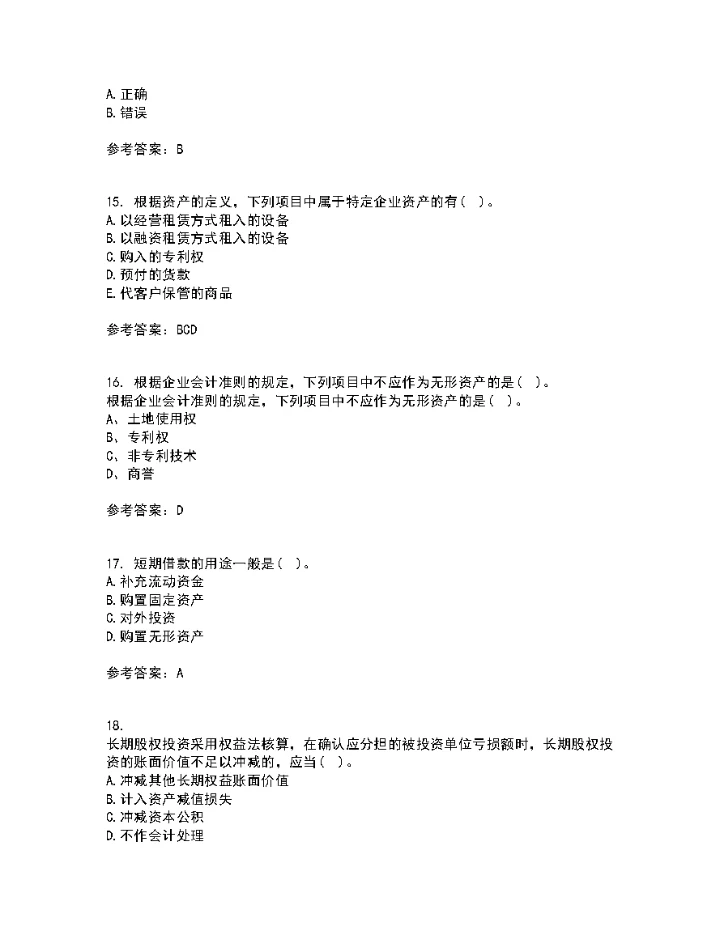 A. 正确
B. 错误

参考答案：B

15. 根据资产的定义，下列项目中属于特定企业资产的有（ ）。
A. 以经营租赁方式租入的设备
B. 以融资租赁方式租入的设备
C. 购入的专利权
D. 预付的货款
E. 代客户保管的商品

参考答案：BCD

16. 根据企业会计准则的规定，下列项目中不应作为无形资产的是（ ）。
根据企业会计准则的规定，下列项目中不应作为无形资产的是（ ）。
A、土地使用权
B、专利权
C、非专利技术
D、商誉

参考答案：D

17. 短期借款的用途一般是（ ）。
A. 补充流动资金
B. 购置固定资产
C. 对外投资
D. 购置无形资产

参考答案：A

18.
长期股权投资采用权益法核算，在确认应分担的被投资单位亏损额时，长期股权投资的账面价值不足以冲减的，应当（ ）。
A. 冲减其他长期权益账面价值
B. 计入资产减值损失
C. 冲减资本公积
D. 不作会计处理